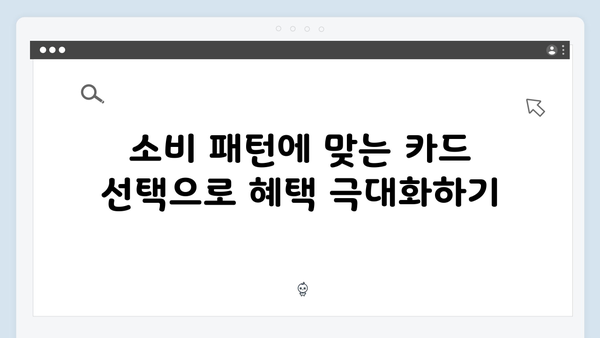 소비 패턴에 맞는 카드 선택으로 혜택 극대화하기